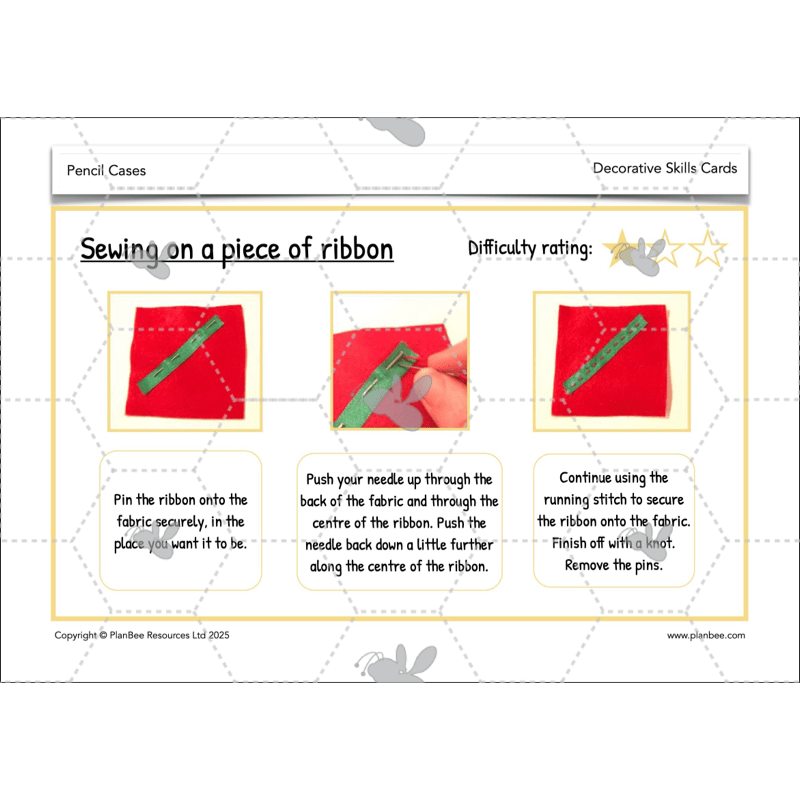 Pencil Cases

Decorative Skills Cards

Sewing on a piece of ribbon

Difficulty rating:

Pin the ribbon onto the fabric securely, in the place you want it to be.

Push your needle up through the back of the fabric and through the centre of the ribbon. Push the needle back down a little further along the centre of the ribbon.

Continue using the running stitch to secure the ribbon onto the fabric. Finish off with a knot. Remove the pins.

Copyright © PlanBee Resources Ltd 2025

www.planbee.com